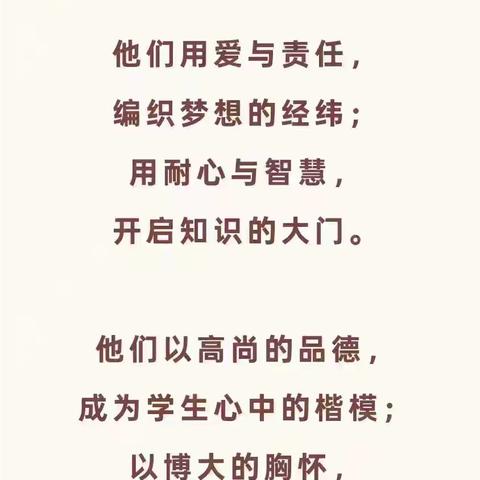 他们用爱与责任，
编织梦想的经纬；
用耐心与智慧，
开启知识的大门。

他们以高尚的品德，
成为学生心中的楷模；
以博大的胸怀，